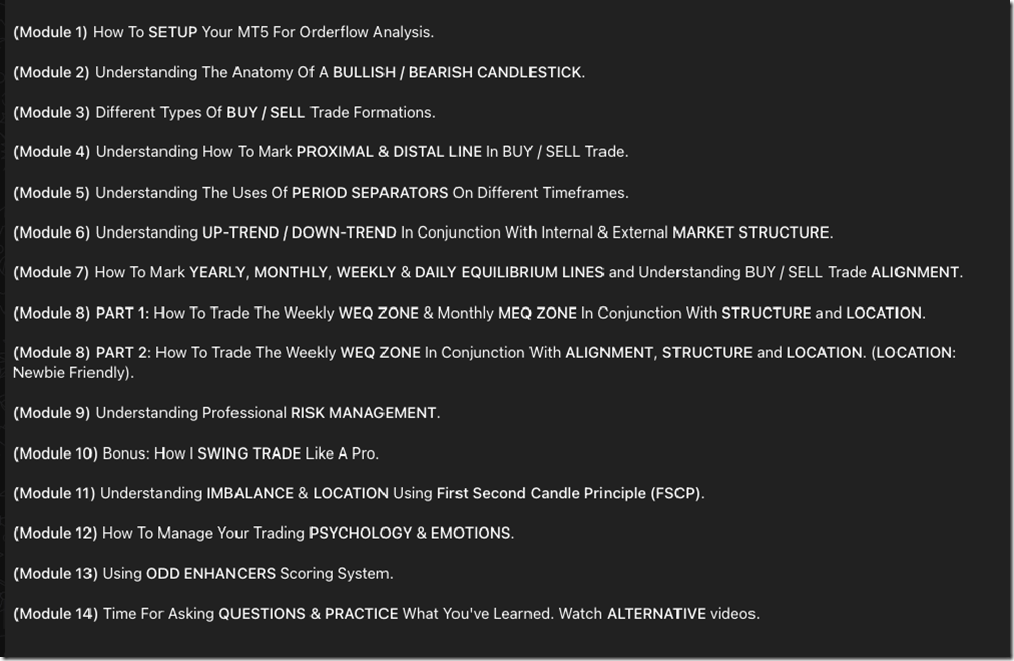 (Module 1) How To SETUP Your MT5 For Orderflow Analysis.

(Module 2) Understanding The Anatomy Of A BULLISH / BEARISH CANDLESTICK.

(Module 3) Different Types Of BUY / SELL Trade Formations.

(Module 4) Understanding How To Mark PROXIMAL & DISTAL LINE In BUY / SELL Trade.

(Module 5) Understanding The Uses Of PERIOD SEPARATORS On Different Timeframes.

(Module 6) Understanding UP-TREND / DOWN-TREND In Conjunction With Internal & External MARKET STRUCTURE.

(Module 7) How To Mark YEARLY, MONTHLY, WEEKLY & DAILY EQUILIBRIUM LINES and Understanding BUY / SELL Trade ALIGNMENT.

(Module 8) PART 1: How To Trade The Weekly WEQ ZONE & Monthly MEQ ZONE In Conjunction With STRUCTURE and LOCATION.

(Module 8) PART 2: How To Trade The Weekly WEQ ZONE In Conjunction With ALIGNMENT, STRUCTURE and LOCATION. (LOCATION: Newbie Friendly).

(Module 9) Understanding Professional RISK MANAGEMENT.

(Module 10) Bonus: How I SWING TRADE Like A Pro.

(Module 11) Understanding IMBALANCE & LOCATION Using First Second Candle Principle (FSCP).

(Module 12) How To Manage Your Trading PSYCHOLOGY & EMOTIONS.

(Module 13) Using ODD ENHANCERS Scoring System.

(Module 14) Time For Asking QUESTIONS & PRACTICE What You've Learned. Watch ALTERNATIVE videos.